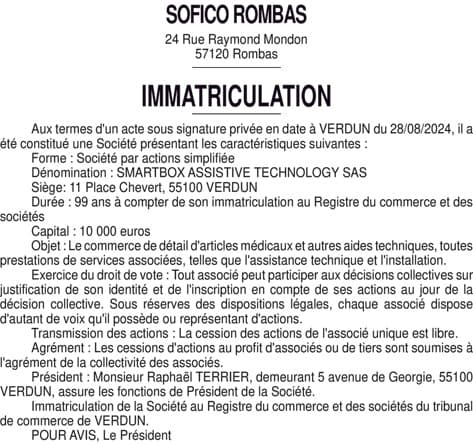 SOFICO ROMBAS

24 Rue Raymond Mondon
57120 Rombas

IMMATRICULATION

Aux termes d'un acte sous signature privée en date à VERDUN du 28/08/2024, il a été constitué une Société présentant les caractéristiques suivantes :
Forme : Société par actions simplifiée
Dénomination : SMARTBOX ASSISTIVE TECHNOLOGY SAS
Siège: 11 Place Chevert, 55100 VERDUN
Durée : 99 ans à compter de son immatriculation au Registre du commerce et des sociétés
Capital : 10 000 euros
Objet : Le commerce de détail d'articles médicaux et autres aides techniques, toutes prestations de services associées, telles que l'assistance technique et l'installation.
Exercice du droit de vote : Tout associé peut participer aux décisions collectives sur justification de son identité et de l'inscription en compte de ses actions au jour de la décision collective. Sous réserves des dispositions légales, chaque associé dispose d'autant de voix qu'il possède ou représentant d'actions.
Transmission des actions : La cession des actions de l'associé unique est libre.
Agrément : Les cessions d'actions au profit d'associés ou de tiers sont soumises à l'agrément de la collectivité des associés.
Président : Monsieur Raphaël TERRIER, demeurant 5 avenue de Georgie, 55100 VERDUN, assure les fonctions de Président de la Société.
Immatriculation de la Société au Registre du commerce et des sociétés du tribunal de commerce de VERDUN.
POUR AVIS, Le Président